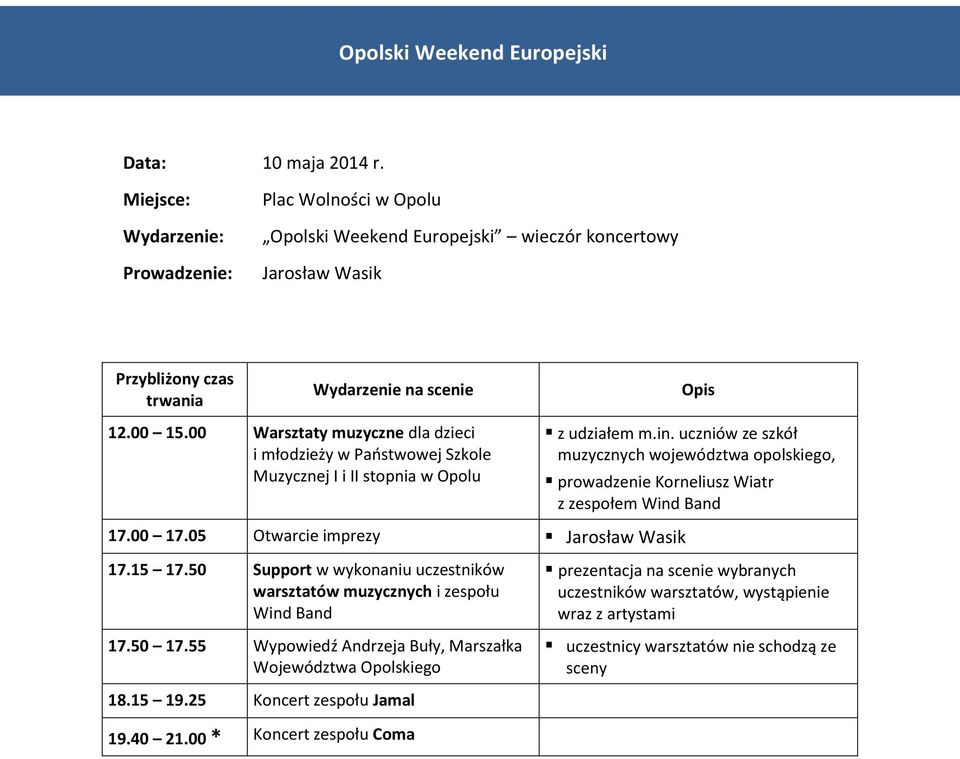 Opolski Weekend Europejski

Data: 10 maja 2014 r.

Miejsce: Plac Wolności w Opolu

Wydarzenie: „Opolski Weekend Europejski” – wieczór koncertowy

Prowadzenie: Jarosław Wasik

| Przybliżony czas trwania | Wydarzenie na scenie | Opis |
|---|---|---|
| 12.00 – 15.00 | Warsztaty muzyczne dla dzieci i młodzieży w Państwowej Szkole Muzycznej I i II stopnia w Opolu | ▪ z udziałem m.in. uczniów ze szkół muzycznych województwa opolskiego, ▪ prowadzenie Korneliusz Wiatr z zespołem Wind Band |
| 17.00 – 17.05 | Otwarcie imprezy | ▪ Jarosław Wasik |
| 17.15 – 17.50 | Support w wykonaniu uczestników warsztatów muzycznych i zespołu Wind Band | ▪ prezentacja na scenie wybranych uczestników warsztatów, wystąpienie wraz z artystami |
| 17.50 – 17.55 | Wypowiedź Andrzeja Buły, Marszałka Województwa Opolskiego | ▪ uczestnicy warsztatów nie schodzą ze sceny |
| 18.15 – 19.25 | Koncert zespołu Jamal | |
| 19.40 – 21.00 * | Koncert zespołu Coma | |